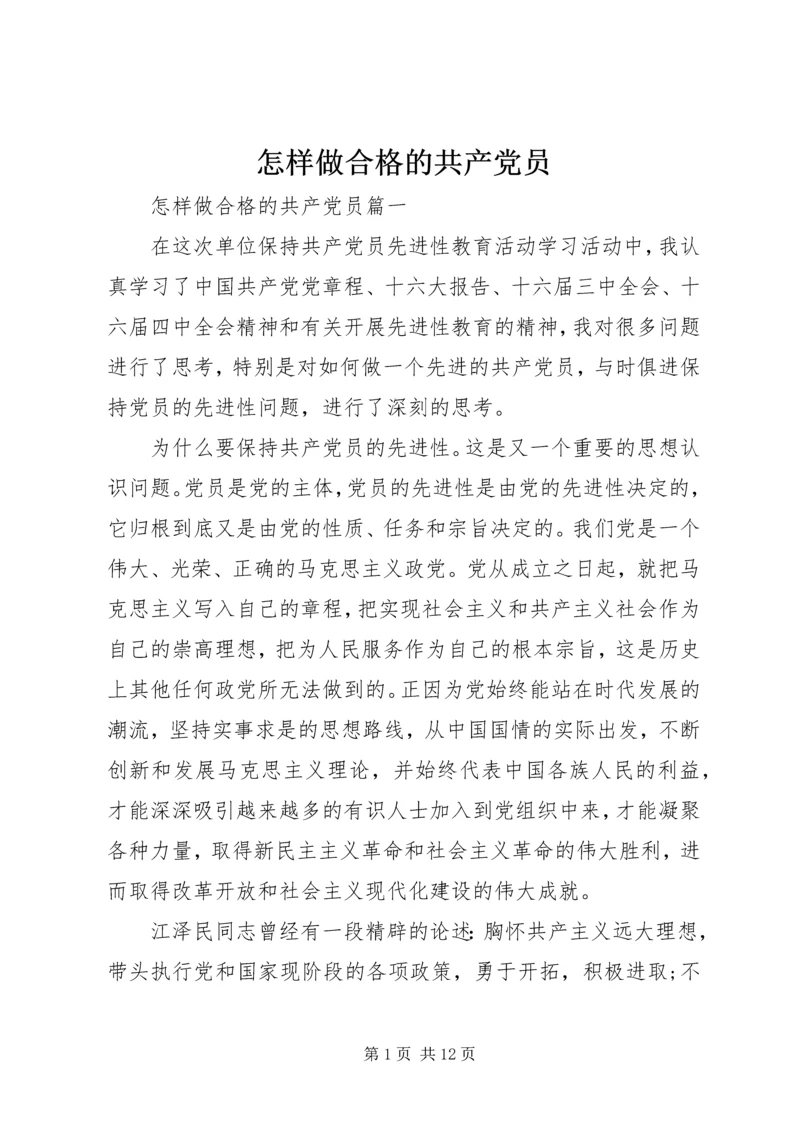 怎样做合格的共产党员

怎样做合格的共产党员篇一

在这次单位保持共产党员先进性教育活动学习活动中，我认真学习了中国共产党党章程、十六大报告、十六届三中全会、十六届四中全会精神和有关开展先进性教育的精神，我对很多问题进行了思考，特别是对如何做一个先进的共产党员，与时俱进保持党员的先进性问题，进行了深刻的思考。

为什么要保持共产党员的先进性。这是又一个重要的思想认识问题。党员是党的主体，党员的先进性是由党的先进性决定的，它归根到底又是由党的性质、任务和宗旨决定的。我们党是一个伟大、光荣、正确的马克思主义政党。党从成立之日起，就把马克思主义写入自己的章程，把实现社会主义和共产主义社会作为自己的崇高理想，把为人民服务作为自己的根本宗旨，这是历史上其他任何政党所无法做到的。正因为党始终能站在时代发展的潮流，坚持实事求是的思想路线，从中国国情的实际出发，不断创新和发展马克思主义理论，并始终代表中国各族人民的利益，才能深深吸引越来越多的有识人士加入到党组织中来，才能凝聚各种力量，取得新民主主义革命和社会主义革命的伟大胜利，进而取得改革开放和社会主义现代化建设的伟大成就。

江泽民同志曾经有一段精辟的论述：胸怀共产主义远大理想，带头执行党和国家现阶段的各项政策，勇于开拓，积极进取;不

第 1 页 共 12 页